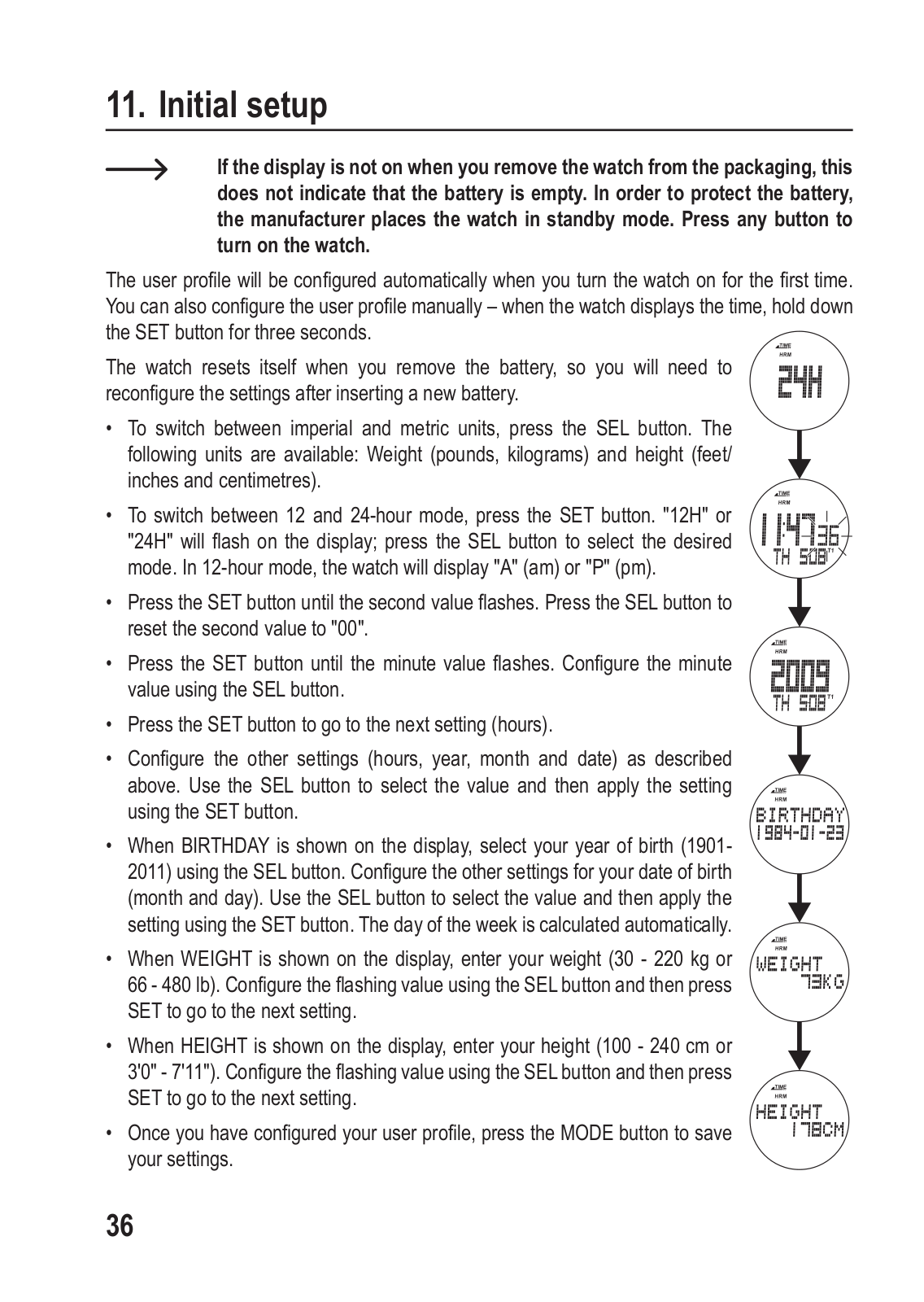 11. Initial setup

If the display is not on when you remove the watch from the packaging, this does not indicate that the battery is empty. In order to protect the battery, the manufacturer places the watch in standby mode. Press any button to turn on the watch.

The user profile will be configured automatically when you turn the watch on for the first time. You can also configure the user profile manually – when the watch displays the time, hold down the SET button for three seconds.

The watch resets itself when you remove the battery, so you will need to reconfigure the settings after inserting a new battery.

• To switch between imperial and metric units, press the SEL button. The following units are available: Weight (pounds, kilograms) and height (feet/inches and centimetres).

• To switch between 12 and 24-hour mode, press the SET button. "12H" or "24H" will flash on the display; press the SEL button to select the desired mode. In 12-hour mode, the watch will display "A" (am) or "P" (pm).

• Press the SET button until the second value flashes. Press the SEL button to reset the second value to "00".

• Press the SET button until the minute value flashes. Configure the minute value using the SEL button.

• Press the SET button to go to the next setting (hours).

• Configure the other settings (hours, year, month and date) as described above. Use the SEL button to select the value and then apply the setting using the SET button.

• When BIRTHDAY is shown on the display, select your year of birth (1901-2011) using the SEL button. Configure the other settings for your date of birth (month and day). Use the SEL button to select the value and then apply the setting using the SET button. The day of the week is calculated automatically.

• When WEIGHT is shown on the display, enter your weight (30 - 220 kg or 66 - 480 lb). Configure the flashing value using the SEL button and then press SET to go to the next setting.

• When HEIGHT is shown on the display, enter your height (100 - 240 cm or 3'0" - 7'11"). Configure the flashing value using the SEL button and then press SET to go to the next setting.

• Once you have configured your user profile, press the MODE button to save your settings.

TIME HRM 24H
TIME HRM 11:47 36 TH 5.08
TIME HRM 2009 TH 5.08
TIME HRM BIRTHDAY 1984-01-23
TIME HRM WEIGHT 73KG
TIME HRM HEIGHT 178CM

36